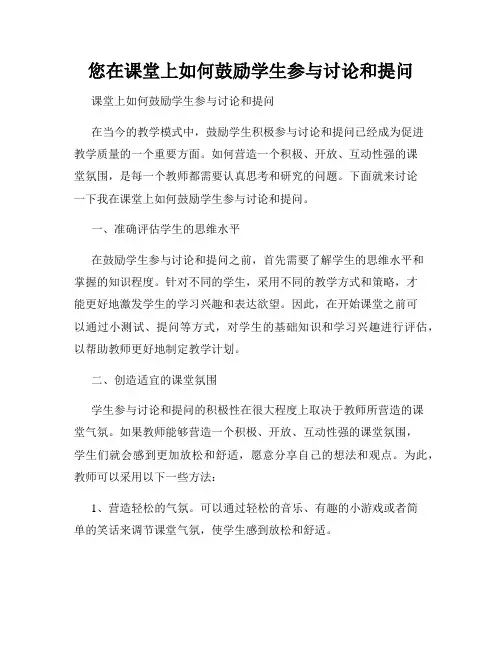 您在课堂上如何鼓励学生参与讨论和提问

课堂上如何鼓励学生参与讨论和提问

在当今的教学模式中，鼓励学生积极参与讨论和提问已经成为促进教学质量的一个重要方面。如何营造一个积极、开放、互动性强的课堂氛围，是每一个教师都需要认真思考和研究的问题。下面就来讨论一下我在课堂上如何鼓励学生参与讨论和提问。

一、准确评估学生的思维水平

在鼓励学生参与讨论和提问之前，首先需要了解学生的思维水平和掌握的知识程度。针对不同的学生，采用不同的教学方式和策略，才能更好地激发学生的学习兴趣和表达欲望。因此，在开始课堂之前可以通过小测试、提问等方式，对学生的基础知识和学习兴趣进行评估，以帮助教师更好地制定教学计划。

二、创造适宜的课堂氛围

学生参与讨论和提问的积极性在很大程度上取决于教师所营造的课堂气氛。如果教师能够营造一个积极、开放、互动性强的课堂氛围，学生们就会感到更加放松和舒适，愿意分享自己的想法和观点。为此，教师可以采用以下一些方法：

1、营造轻松的气氛。可以通过轻松的音乐、有趣的小游戏或者简单的笑话来调节课堂气氛，使学生感到放松和舒适。